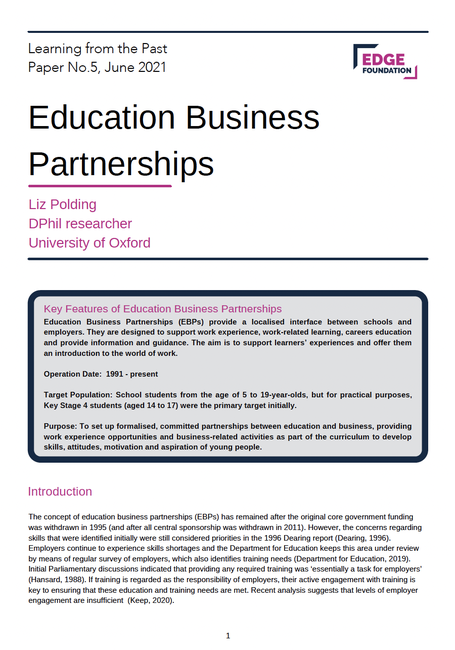 Learning from the Past
Paper No.5, June 2021

EDGE
FOUNDATION

Education Business Partnerships

Liz Polding
DPhil researcher
University of Oxford

Key Features of Education Business Partnerships

Education Business Partnerships (EBPs) provide a localised interface between schools and employers. They are designed to support work experience, work-related learning, careers education and provide information and guidance. The aim is to support learners' experiences and offer them an introduction to the world of work.

Operation Date: 1991 - present

Target Population: School students from the age of 5 to 19-year-olds, but for practical purposes, Key Stage 4 students (aged 14 to 17) were the primary target initially.

Purpose: To set up formalised, committed partnerships between education and business, providing work experience opportunities and business-related activities as part of the curriculum to develop skills, attitudes, motivation and aspiration of young people.

Introduction

The concept of education business partnerships (EBPs) has remained after the original core government funding was withdrawn in 1995 (and after all central sponsorship was withdrawn in 2011). However, the concerns regarding skills that were identified initially were still considered priorities in the 1996 Dearing report (Dearing, 1996). Employers continue to experience skills shortages and the Department for Education keeps this area under review by means of regular survey of employers, which also identifies training needs (Department for Education, 2019). Initial Parliamentary discussions indicated that providing any required training was 'essentially a task for employers' (Hansard, 1988). If training is regarded as the responsibility of employers, their active engagement with training is key to ensuring that these education and training needs are met. Recent analysis suggests that levels of employer engagement are insufficient (Keep, 2020).

1